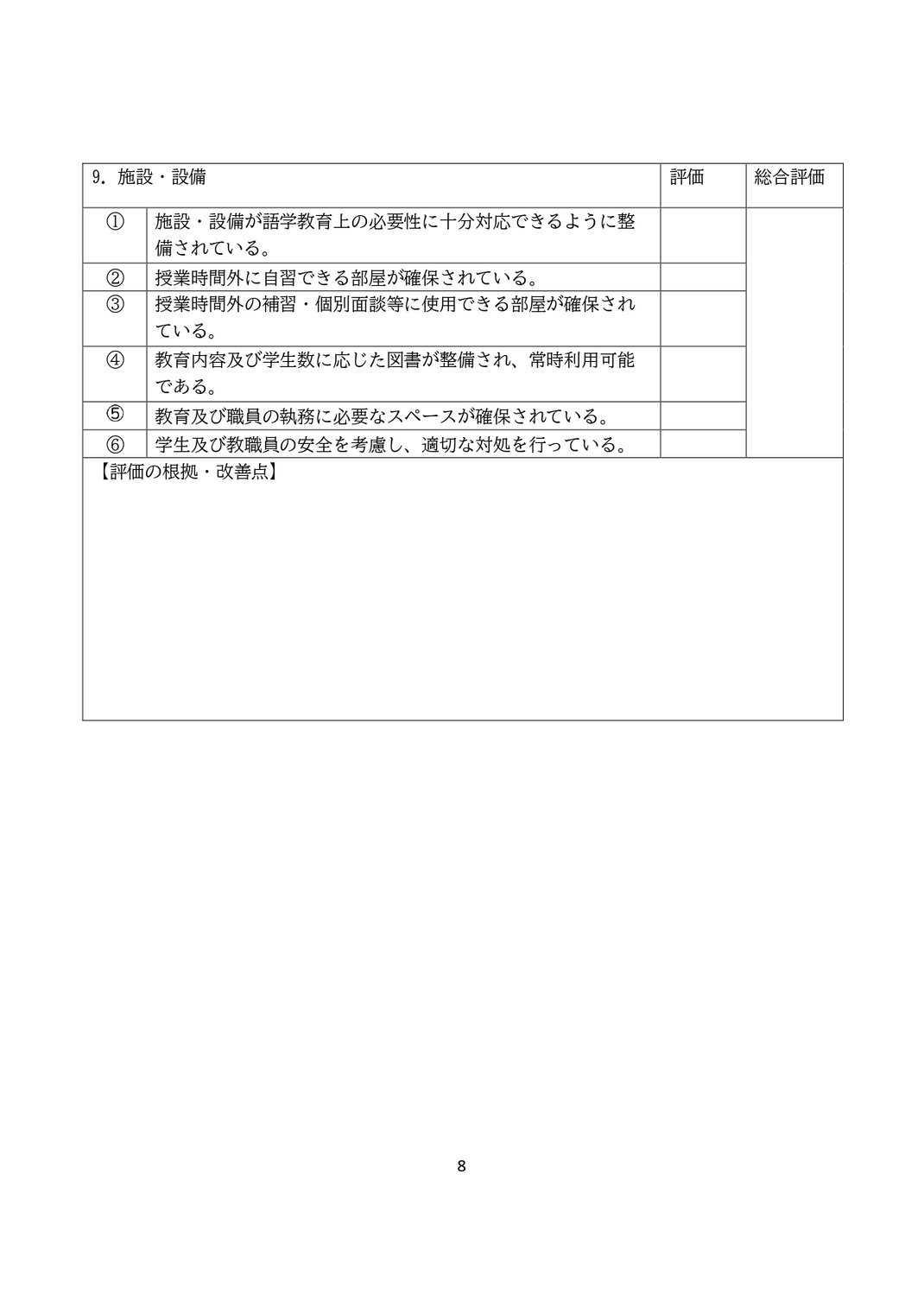 | 9. 施設・設備 | | 評価 | 総合評価 |
|---|---|---|---|
| ① | 施設・設備が語学教育上の必要性に十分対応できるように整備されている。 | | |
| ② | 授業時間外に自習できる部屋が確保されている。 | | |
| ③ | 授業時間外の補習・個別面談等に使用できる部屋が確保されている。 | | |
| ④ | 教育内容及び学生数に応じた図書が整備され、常時利用可能である。 | | |
| ⑤ | 教育及び職員の執務に必要なスペースが確保されている。 | | |
| ⑥ | 学生及び教職員の安全を考慮し、適切な対処を行っている。 | | |

【評価の根拠・改善点】

8